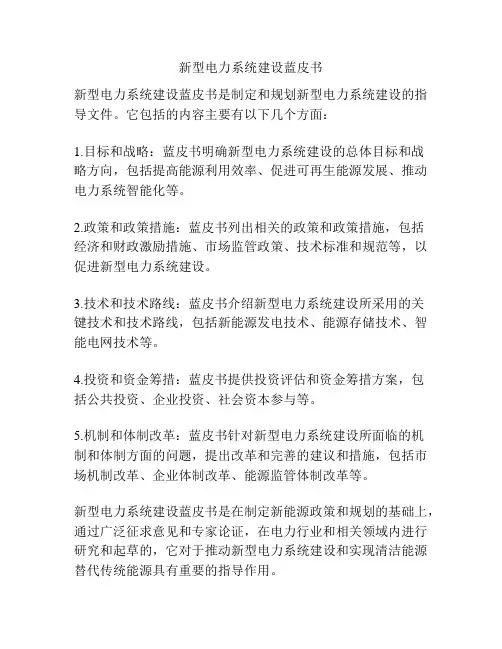 新型电力系统建设蓝皮书

新型电力系统建设蓝皮书是制定和规划新型电力系统建设的指导文件。它包括的内容主要有以下几个方面：

1.目标和战略：蓝皮书明确新型电力系统建设的总体目标和战略方向，包括提高能源利用效率、促进可再生能源发展、推动电力系统智能化等。

2.政策和政策措施：蓝皮书列出相关的政策和政策措施，包括经济和财政激励措施、市场监管政策、技术标准和规范等，以促进新型电力系统建设。

3.技术和技术路线：蓝皮书介绍新型电力系统建设所采用的关键技术和技术路线，包括新能源发电技术、能源存储技术、智能电网技术等。

4.投资和资金筹措：蓝皮书提供投资评估和资金筹措方案，包括公共投资、企业投资、社会资本参与等。

5.机制和体制改革：蓝皮书针对新型电力系统建设所面临的机制和体制方面的问题，提出改革和完善的建议和措施，包括市场机制改革、企业体制改革、能源监管体制改革等。

新型电力系统建设蓝皮书是在制定新能源政策和规划的基础上，通过广泛征求意见和专家论证，在电力行业和相关领域内进行研究和起草的，它对于推动新型电力系统建设和实现清洁能源替代传统能源具有重要的指导作用。